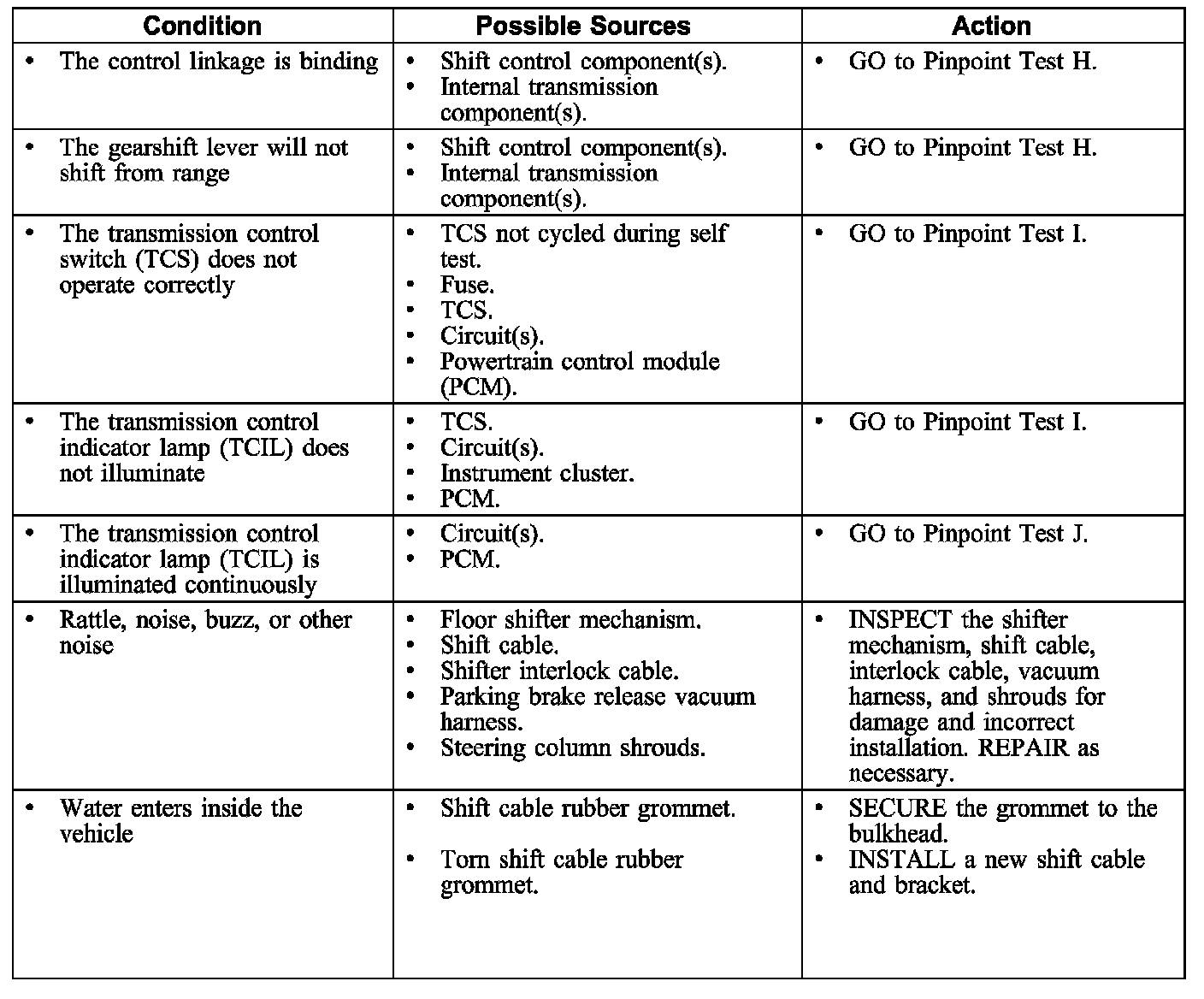 | Condition | Possible Sources | Action |
|---|---|---|
| • The control linkage is binding | • Shift control component(s). • Internal transmission component(s). | • GO to Pinpoint Test H. |
| • The gearshift lever will not shift from range | • Shift control component(s). • Internal transmission component(s). | • GO to Pinpoint Test H. |
| • The transmission control switch (TCS) does not operate correctly | • TCS not cycled during self test. • Fuse. • TCS. • Circuit(s). • Powertrain control module (PCM). | • GO to Pinpoint Test I. |
| • The transmission control indicator lamp (TCIL) does not illuminate | • TCS. • Circuit(s). • Instrument cluster. • PCM. | • GO to Pinpoint Test I. |
| • The transmission control indicator lamp (TCIL) is illuminated continuously | • Circuit(s). • PCM. | • GO to Pinpoint Test J. |
| • Rattle, noise, buzz, or other noise | • Floor shifter mechanism. • Shift cable. • Shifter interlock cable. • Parking brake release vacuum harness. • Steering column shrouds. | • INSPECT the shifter mechanism, shift cable, interlock cable, vacuum harness, and shrouds for damage and incorrect installation. REPAIR as necessary. |
| • Water enters inside the vehicle | • Shift cable rubber grommet. • Torn shift cable rubber grommet. | • SECURE the grommet to the bulkhead. • INSTALL a new shift cable and bracket. |